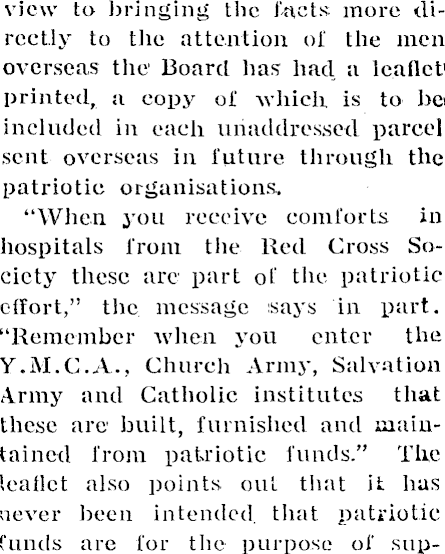 view to bringing the facts more directly to the attention of the men overseas the Board has had a leaflet printed, a copy of which is to be included in each unaddressed parcel sent overseas in future through the patriotic organisations.

"When you receive comforts in hospitals from the Red Cross Society these are part of the patriotic effort," the message says in part. "Remember when you enter the Y.M.C.A., Church Army, Salvation Army and Catholic institutes that these are built, furnished and maintained from patriotic funds." The leaflet also points out that it has never been intended that patriotic funds are for the purpose of sup-